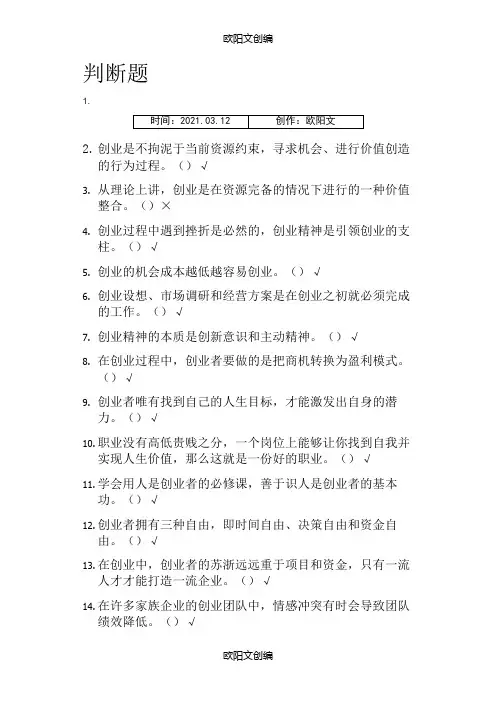 欧阳文创编

判断题

1.

| 时间：2021.03.12 | 创作：欧阳文 |
|---|---|

2. 创业是不拘泥于当前资源约束，寻求机会、进行价值创造的行为过程。（）√

3. 从理论上讲，创业是在资源完备的情况下进行的一种价值整合。（）×

4. 创业过程中遇到挫折是必然的，创业精神是引领创业的支柱。（）√

5. 创业的机会成本越低越容易创业。（）√

6. 创业设想、市场调研和经营方案是在创业之初就必须完成的工作。（）√

7. 创业精神的本质是创新意识和主动精神。（）√

8. 在创业过程中，创业者要做的是把商机转换为盈利模式。（）√

9. 创业者唯有找到自己的人生目标，才能激发出自身的潜力。（）√

10. 职业没有高低贵贱之分，一个岗位上能够让你找到自我并实现人生价值，那么这就是一份好的职业。（）√

11. 学会用人是创业者的必修课，善于识人是创业者的基本功。（）√

12. 创业者拥有三种自由，即时间自由、决策自由和资金自由。（）√

13. 在创业中，创业者的苏浙远远重于项目和资金，只有一流人才才能打造一流企业。（）√

14. 在许多家族企业的创业团队中，情感冲突有时会导致团队绩效降低。（）√

欧阳文创编